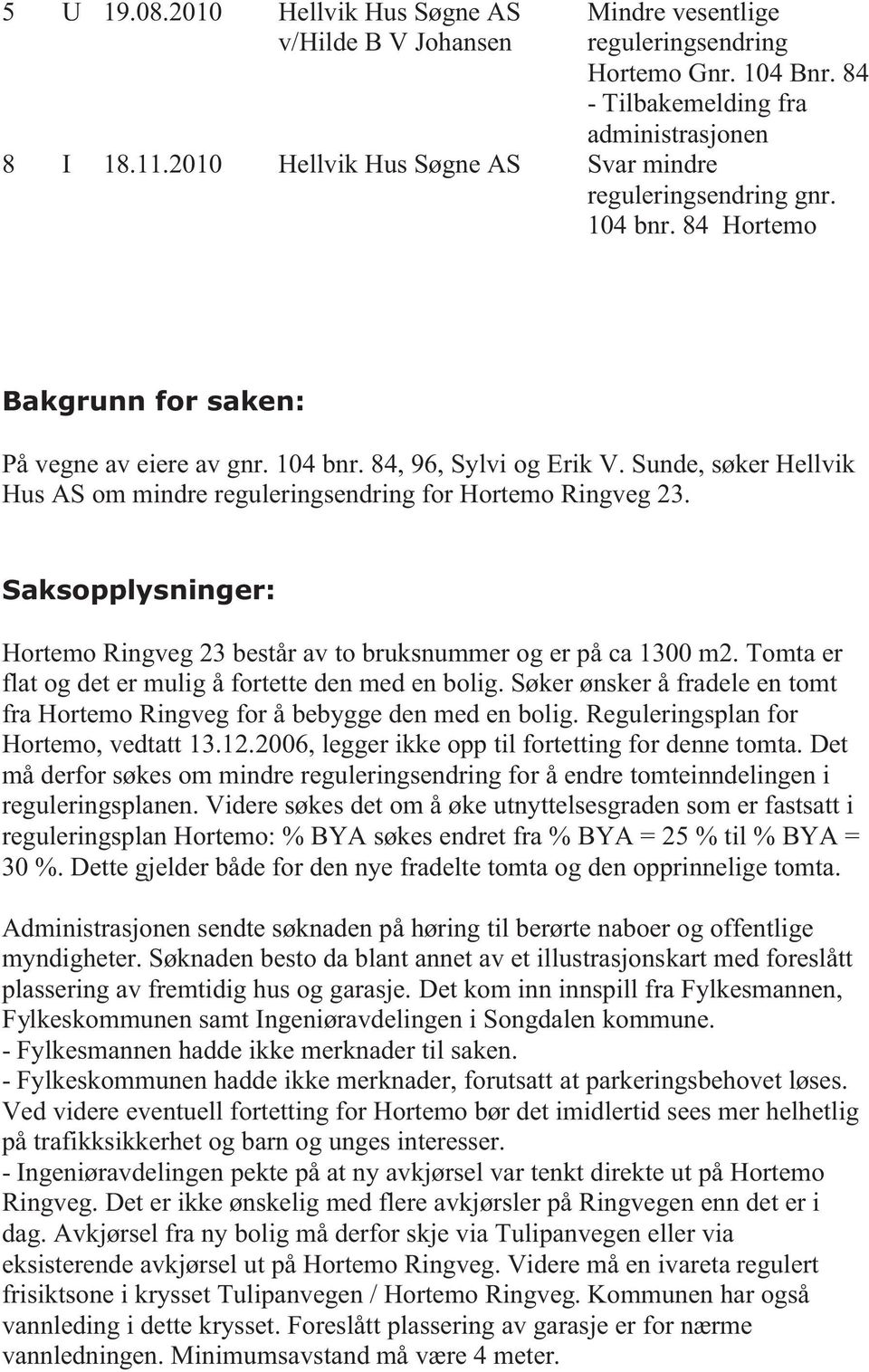 | 5 | U | 19.08.2010 | Hellvik Hus Søgne AS v/Hilde B V Johansen | Mindre vesentlige reguleringsendring Hortemo Gnr. 104 Bnr. 84 - Tilbakemelding fra administrasjonen |
|---|---|---|---|---|
| 8 | I | 18.11.2010 | Hellvik Hus Søgne AS | Svar mindre reguleringsendring gnr. 104 bnr. 84 Hortemo |

Bakgrunn for saken:

På vegne av eiere av gnr. 104 bnr. 84, 96, Sylvi og Erik V. Sunde, søker Hellvik Hus AS om mindre reguleringsendring for Hortemo Ringveg 23.

Saksopplysninger:

Hortemo Ringveg 23 består av to bruksnummer og er på ca 1300 m2. Tomta er flat og det er mulig å fortette den med en bolig. Søker ønsker å fradele en tomt fra Hortemo Ringveg for å bebygge den med en bolig. Reguleringsplan for Hortemo, vedtatt 13.12.2006, legger ikke opp til fortetting for denne tomta. Det må derfor søkes om mindre reguleringsendring for å endre tomteinndelingen i reguleringsplanen. Videre søkes det om å øke utnyttelsesgraden som er fastsatt i reguleringsplan Hortemo: % BYA søkes endret fra % BYA = 25 % til % BYA = 30 %. Dette gjelder både for den nye fradelte tomta og den opprinnelige tomta.

Administrasjonen sendte søknaden på høring til berørte naboer og offentlige myndigheter. Søknaden besto da blant annet av et illustrasjonskart med foreslått plassering av fremtidig hus og garasje. Det kom inn innspill fra Fylkesmannen, Fylkeskommunen samt Ingeniøravdelingen i Songdalen kommune.
- Fylkesmannen hadde ikke merknader til saken.
- Fylkeskommunen hadde ikke merknader, forutsatt at parkeringsbehovet løses. Ved videre eventuell fortetting for Hortemo bør det imidlertid sees mer helhetlig på trafikksikkerhet og barn og unges interesser.
- Ingeniøravdelingen pekte på at ny avkjørsel var tenkt direkte ut på Hortemo Ringveg. Det er ikke ønskelig med flere avkjørsler på Ringvegen enn det er i dag. Avkjørsel fra ny bolig må derfor skje via Tulipanvegen eller via eksisterende avkjørsel ut på Hortemo Ringveg. Videre må en ivareta regulert frisiktsone i krysset Tulipanvegen / Hortemo Ringveg. Kommunen har også vannleding i dette krysset. Foreslått plassering av garasje er for nærme vannledningen. Minimumsavstand må være 4 meter.